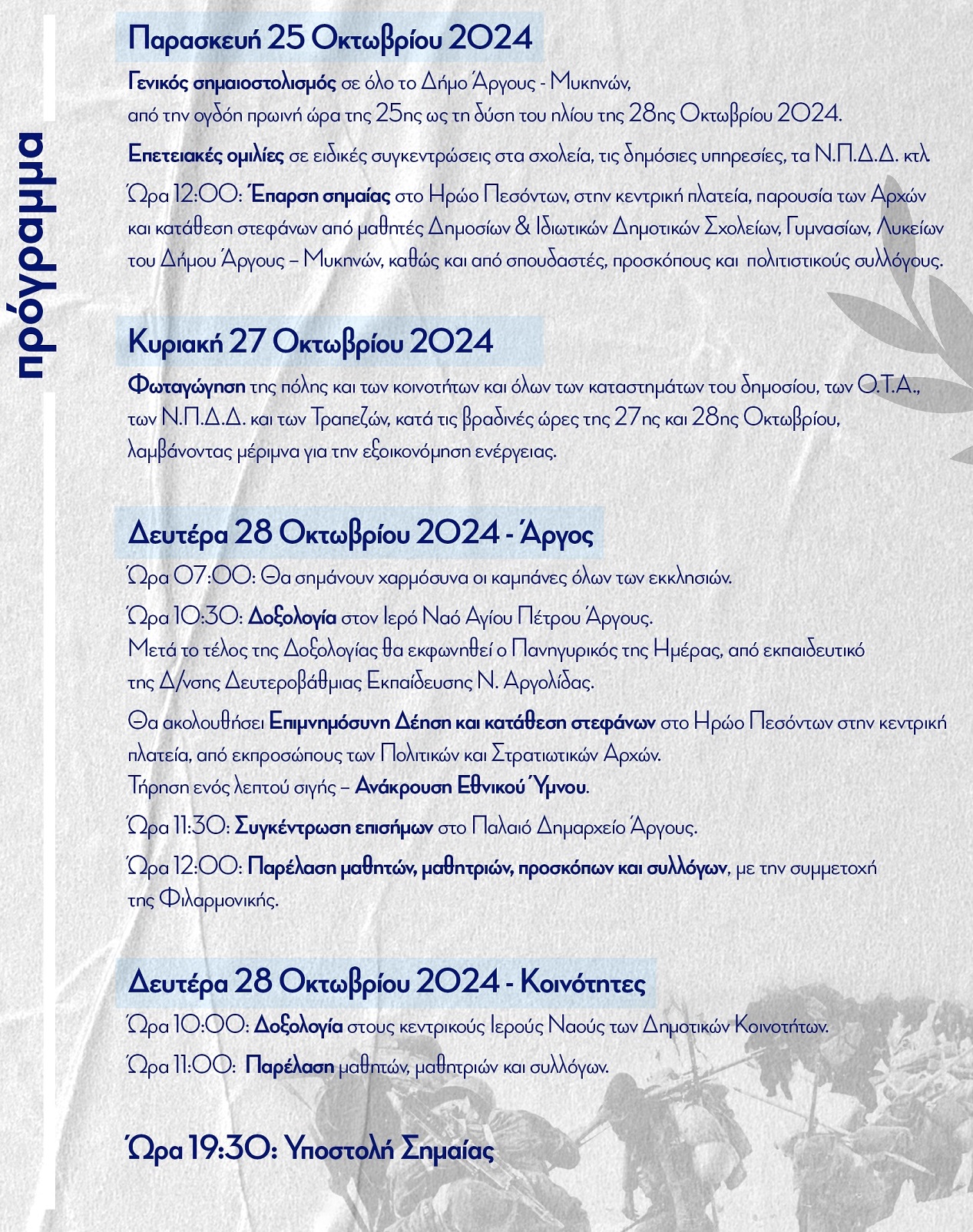 πρόγραμμα

Παρασκευή 25 Οκτωβρίου 2024

Γενικός σημαιοστολισμός σε όλο το Δήμο Άργους - Μυκηνών, από την ογδόη πρωινή ώρα της 25ης ως τη δύση του ηλίου της 28ης Οκτωβρίου 2024.

Επετειακές ομιλίες σε ειδικές συγκεντρώσεις στα σχολεία, τις δημόσιες υπηρεσίες, τα Ν.Π.Δ.Δ. κτλ.

Ώρα 12:00: Έπαρση σημαίας στο Ηρώο Πεσόντων, στην κεντρική πλατεία, παρουσία των Αρχών και κατάθεση στεφάνων από μαθητές Δημοσίων & Ιδιωτικών Δημοτικών Σχολείων, Γυμνασίων, Λυκείων του Δήμου Άργους – Μυκηνών, καθώς και από σπουδαστές, προσκόπους και πολιτιστικούς συλλόγους.

Κυριακή 27 Οκτωβρίου 2024

Φωταγώγηση της πόλης και των κοινοτήτων και όλων των καταστημάτων του δημοσίου, των Ο.Τ.Α., των Ν.Π.Δ.Δ. και των Τραπεζών, κατά τις βραδινές ώρες της 27ης και 28ης Οκτωβρίου, λαμβάνοντας μέριμνα για την εξοικονόμηση ενέργειας.

Δευτέρα 28 Οκτωβρίου 2024 - Άργος

Ώρα 07:00: Θα σημάνουν χαρμόσυνα οι καμπάνες όλων των εκκλησιών.

Ώρα 10:30: Δοξολογία στον Ιερό Ναό Αγίου Πέτρου Άργους. Μετά το τέλος της Δοξολογίας θα εκφωνηθεί ο Πανηγυρικός της Ημέρας, από εκπαιδευτικό της Δ/νσης Δευτεροβάθμιας Εκπαίδευσης Ν. Αργολίδας.

Θα ακολουθήσει Επιμνημόσυνη Δέηση και κατάθεση στεφάνων στο Ηρώο Πεσόντων στην κεντρική πλατεία, από εκπροσώπους των Πολιτικών και Στρατιωτικών Αρχών. Τήρηση ενός λεπτού σιγής – Ανάκρουση Εθνικού Ύμνου.

Ώρα 11:30: Συγκέντρωση επισήμων στο Παλαιό Δημαρχείο Άργους.

Ώρα 12:00: Παρέλαση μαθητών, μαθητριών, προσκόπων και συλλόγων, με την συμμετοχή της Φιλαρμονικής.

Δευτέρα 28 Οκτωβρίου 2024 - Κοινότητες

Ώρα 10:00: Δοξολογία στους κεντρικούς Ιερούς Ναούς των Δημοτικών Κοινοτήτων.

Ώρα 11:00: Παρέλαση μαθητών, μαθητριών και συλλόγων.

Ώρα 19:30: Υποστολή Σημαίας